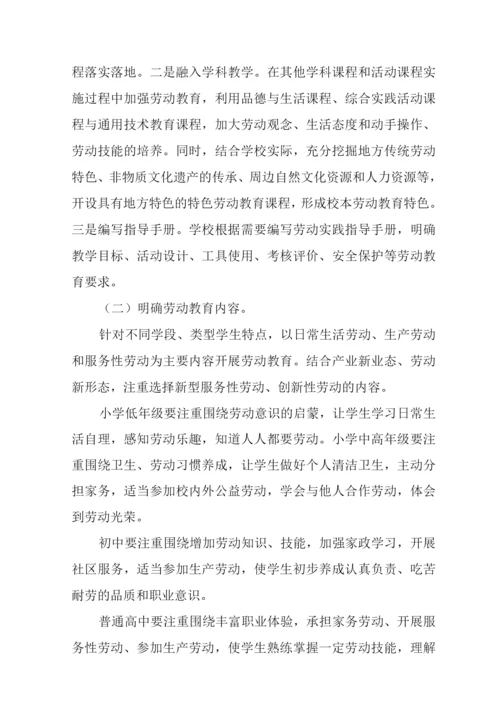 程落实落地。二是融入学科教学。在其他学科课程和活动课程实施过程中加强劳动教育，利用品德与生活课程、综合实践活动课程与通用技术教育课程，加大劳动观念、生活态度和动手操作、劳动技能的培养。同时，结合学校实际，充分挖掘地方传统劳动特色、非物质文化遗产的传承、周边自然文化资源和人力资源等，开设具有地方特色的特色劳动教育课程，形成校本劳动教育特色。三是编写指导手册。学校根据需要编写劳动实践指导手册，明确教学目标、活动设计、工具使用、考核评价、安全保护等劳动教育要求。

（二）明确劳动教育内容。

针对不同学段、类型学生特点，以日常生活劳动、生产劳动和服务性劳动为主要内容开展劳动教育。结合产业新业态、劳动新形态，注重选择新型服务性劳动、创新性劳动的内容。

小学低年级要注重围绕劳动意识的启蒙，让学生学习日常生活自理，感知劳动乐趣，知道人人都要劳动。小学中高年级要注重围绕卫生、劳动习惯养成，让学生做好个人清洁卫生，主动分担家务，适当参加校内外公益劳动，学会与他人合作劳动，体会到劳动光荣。

初中要注重围绕增加劳动知识、技能，加强家政学习，开展社区服务，适当参加生产劳动，使学生初步养成认真负责、吃苦耐劳的品质和职业意识。

普通高中要注重围绕丰富职业体验，承担家务劳动、开展服务性劳动、参加生产劳动，使学生熟练掌握一定劳动技能，理解